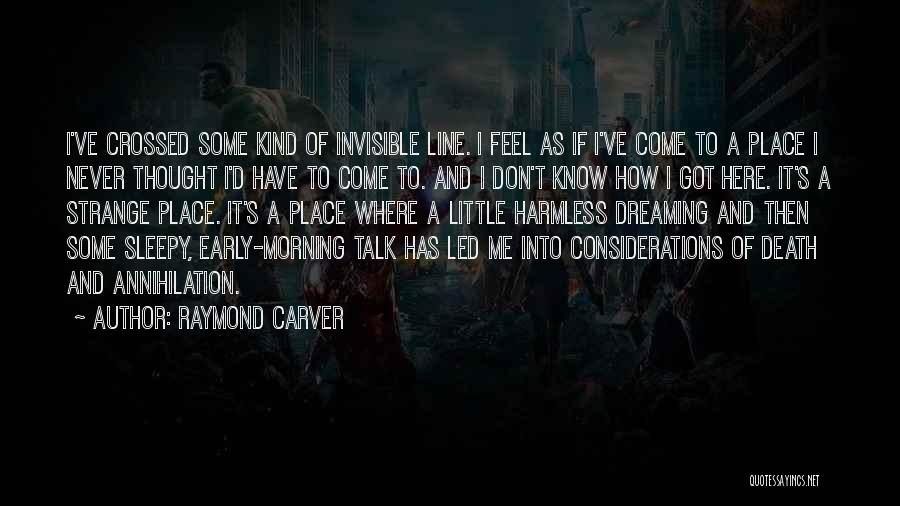 I'VE CROSSED SOME KIND OF INVISIBLE LINE. I FEEL AS IF I'VE COME TO A PLACE I NEVER THOUGHT I'D HAVE TO COME TO. AND I DON'T KNOW HOW I GOT HERE. IT'S A STRANGE PLACE. IT'S A PLACE WHERE A LITTLE HARMLESS DREAMING AND THEN SOME SLEEPY, EARLY-MORNING TALK HAS LED ME INTO CONSIDERATIONS OF DEATH AND ANNIHILATION.

~ AUTHOR: RAYMOND CARVER

QUOTESSAYINGS.NET